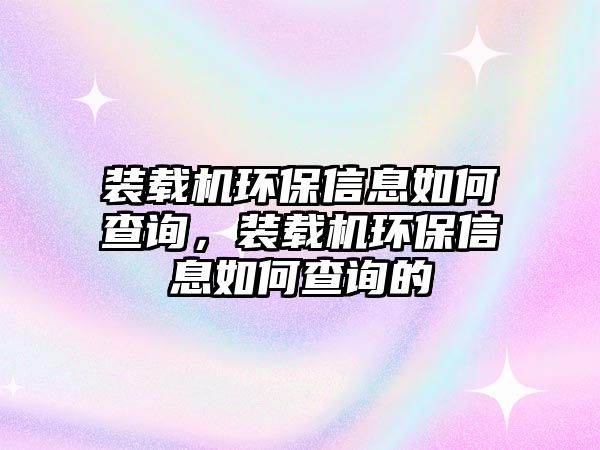 装载机环保信息如何查询，装载机环保信息如何查询的